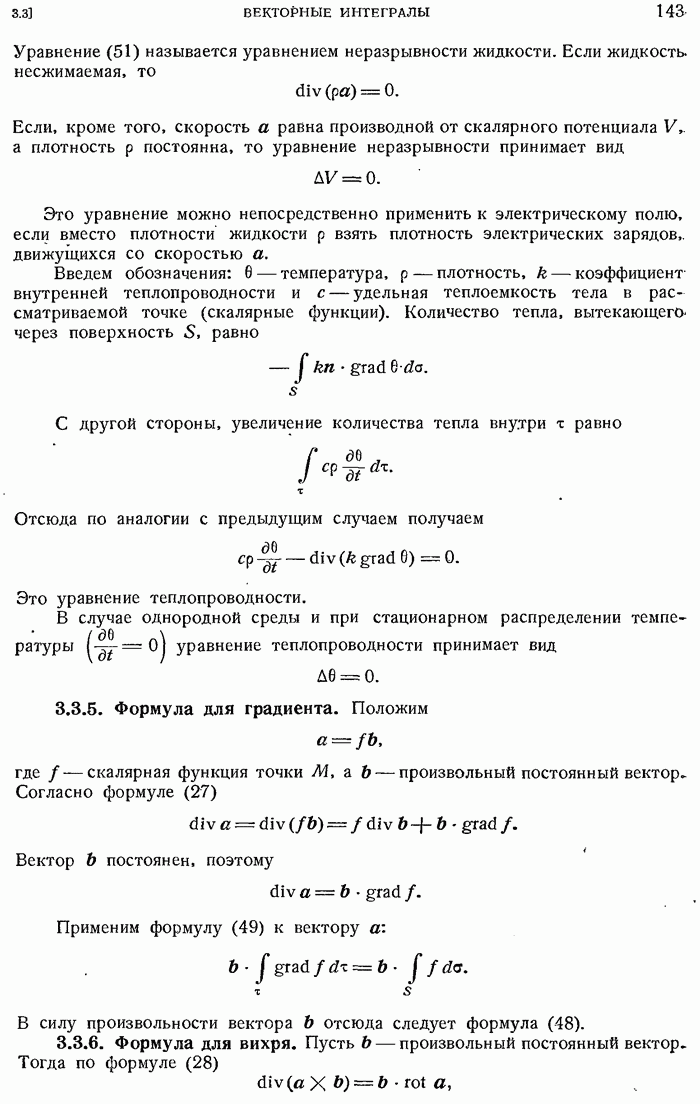 3.3] ВЕКТОРНЫЕ ИНТЕГРАЛЫ 143

Уравнение (51) называется уравнением неразрывности жидкости. Если жидкость несжимаемая, то

$\operatorname{div}(\rho \boldsymbol{a}) = 0.$

Если, кроме того, скорость $\boldsymbol{a}$ равна производной от скалярного потенциала $V$, а плотность $\rho$ постоянна, то уравнение неразрывности принимает вид

$\Delta V = 0.$

Это уравнение можно непосредственно применить к электрическому полю, если вместо плотности жидкости $\rho$ взять плотность электрических зарядов, движущихся со скоростью $\boldsymbol{a}$.

Введем обозначения: $\theta$ — температура, $\rho$ — плотность, $k$ — коэффициент внутренней теплопроводности и $c$ — удельная теплоемкость тела в рассматриваемой точке (скалярные функции). Количество тепла, вытекающего через поверхность $S$, равно

$-\int_S k\boldsymbol{n} \cdot \operatorname{grad} \theta \, d\sigma.$

С другой стороны, увеличение количества тепла внутри $\tau$ равно

$\int_\tau c\rho \frac{\partial \theta}{\partial t} d\tau.$

Отсюда по аналогии с предыдущим случаем получаем

$c\rho \frac{\partial \theta}{\partial t} - \operatorname{div}(k \operatorname{grad} \theta) = 0.$

Это уравнение теплопроводности.

В случае однородной среды и при стационарном распределении температуры $\left(\frac{\partial \theta}{\partial t} = 0\right)$ уравнение теплопроводности принимает вид

$\Delta \theta = 0.$

3.3.5. Формула для градиента. Положим

$\boldsymbol{a} = f\boldsymbol{b},$

где $f$ — скалярная функция точки $M$, а $\boldsymbol{b}$ — произвольный постоянный вектор. Согласно формуле (27)

$\operatorname{div} \boldsymbol{a} = \operatorname{div}(f\boldsymbol{b}) = f \operatorname{div} \boldsymbol{b} + \boldsymbol{b} \cdot \operatorname{grad} f.$

Вектор $\boldsymbol{b}$ постоянен, поэтому

$\operatorname{div} \boldsymbol{a} = \boldsymbol{b} \cdot \operatorname{grad} f.$

Применим формулу (49) к вектору $\boldsymbol{a}$:

$\boldsymbol{b} \cdot \int_\tau \operatorname{grad} f \, d\tau = \boldsymbol{b} \cdot \int_S f \, d\boldsymbol{\sigma}.$

В силу произвольности вектора $\boldsymbol{b}$ отсюда следует формула (48).

3.3.6. Формула для вихря. Пусть $\boldsymbol{b}$ — произвольный постоянный вектор. Тогда по формуле (28)

$\operatorname{div}(\boldsymbol{a} \times \boldsymbol{b}) = \boldsymbol{b} \cdot \operatorname{rot} \boldsymbol{a},$